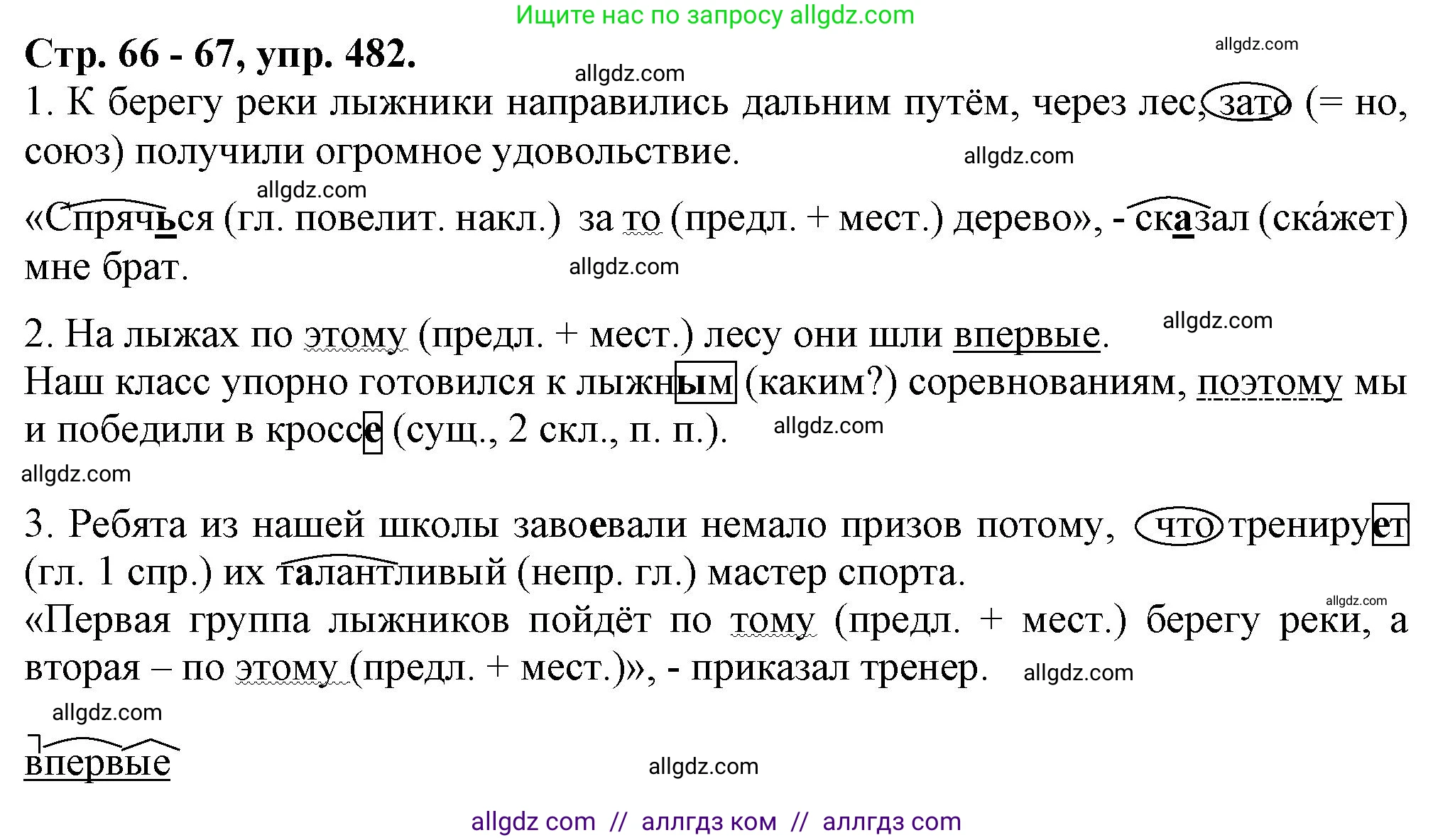 Ищите нас по запросу allgdz.com

Стр. 66 - 67, упр. 482.

allgdz.com

allgdz.com

1. К берегу реки лыжники направились дальним путём, через лес, зато (= но, союз) получили огромное удовольствие.

allgdz.com

allgdz.com

«Спрячься (гл. повелит. накл.) за то (предл. + мест.) дерево», - сказал (ска́жет) мне брат.

allgdz.com

2. На лыжах по этому (предл. + мест.) лесу они шли впервые.

allgdz.com

Наш класс упорно готовился к лыжным (каким?) соревнованиям, поэтому мы и победили в кроссе (сущ., 2 скл., п. п.).

allgdz.com

allgdz.com

3. Ребята из нашей школы завоевали немало призов потому, что тренирует (гл. 1 спр.) их талантливый (непр. гл.) мастер спорта.

allgdz.com

«Первая группа лыжников пойдёт по тому (предл. + мест.) берегу реки, а вторая – по этому (предл. + мест.)», - приказал тренер.

allgdz.com

allgdz.com

впервые

allgdz.com

allgdz com // аллгдз ком // аллгдз com